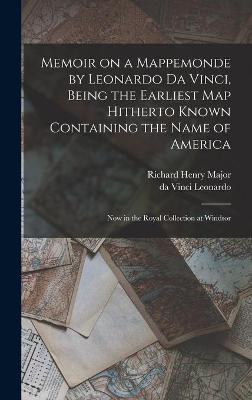 Memoir on a Mappemonde by Leonardo Da Vinci, Being the Earliest Map Hitherto Known Containing the Name of America

Richard Henry Major
da Vinci Leonardo

Now in the Royal Collection at Windsor